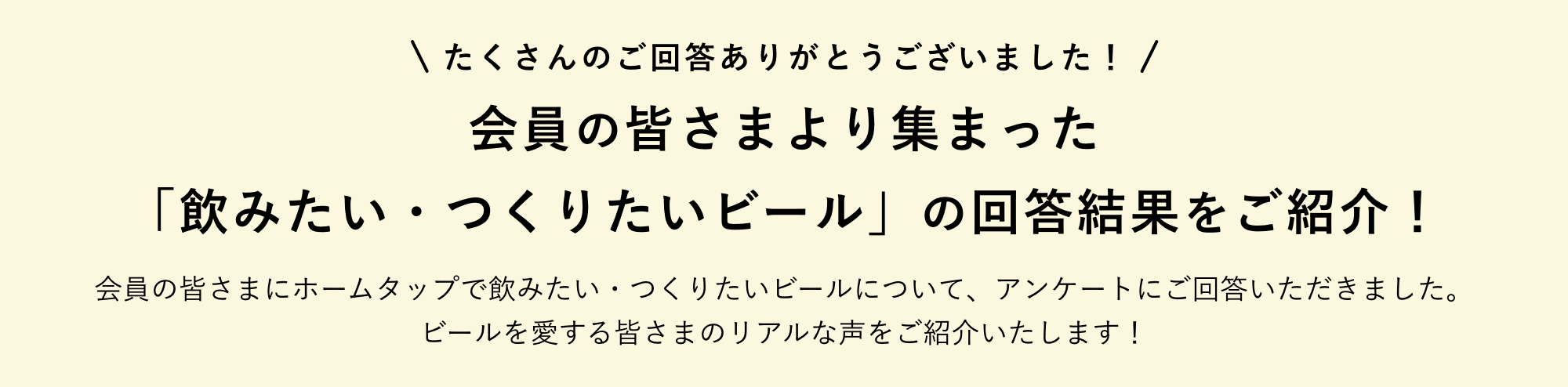 ＼ たくさんのご回答ありがとうございました！ ／

会員の皆さまより集まった
「飲みたい・つくりたいビール」の回答結果をご紹介！

会員の皆さまにホームタップで飲みたい・つくりたいビールについて、アンケートにご回答いただきました。
ビールを愛する皆さまのリアルな声をご紹介いたします！